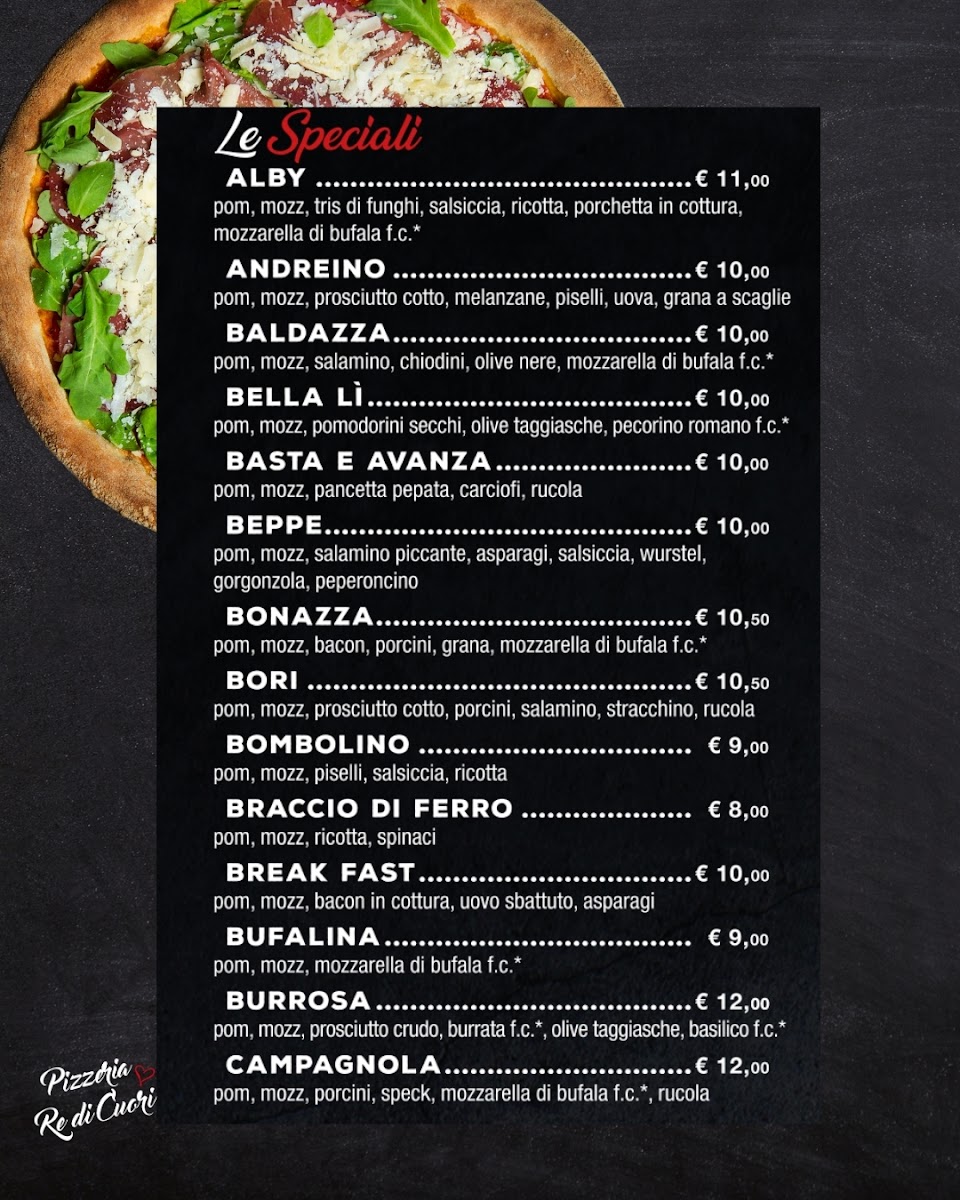 Le Speciali

ALBY € 11,00
pom, mozz, tris di funghi, salsiccia, ricotta, porchetta in cottura, mozzarella di bufala f.c.*

ANDREINO € 10,00
pom, mozz, prosciutto cotto, melanzane, piselli, uova, grana a scaglie

BALDAZZA € 10,00
pom, mozz, salamino, chiodini, olive nere, mozzarella di bufala f.c.*

BELLA LÌ € 10,00
pom, mozz, pomodorini secchi, olive taggiasche, pecorino romano f.c.*

BASTA E AVANZA € 10,00
pom, mozz, pancetta pepata, carciofi, rucola

BEPPE € 10,00
pom, mozz, salamino piccante, asparagi, salsiccia, wurstel, gorgonzola, peperoncino

BONAZZA € 10,50
pom, mozz, bacon, porcini, grana, mozzarella di bufala f.c.*

BORI € 10,50
pom, mozz, prosciutto cotto, porcini, salamino, stracchino, rucola

BOMBOLINO € 9,00
pom, mozz, piselli, salsiccia, ricotta

BRACCIO DI FERRO € 8,00
pom, mozz, ricotta, spinaci

BREAK FAST € 10,00
pom, mozz, bacon in cottura, uovo sbattuto, asparagi

BUFALINA € 9,00
pom, mozz, mozzarella di bufala f.c.*

BURROSA € 12,00
pom, mozz, prosciutto crudo, burrata f.c.*, olive taggiasche, basilico f.c.*

CAMPAGNOLA € 12,00
pom, mozz, porcini, speck, mozzarella di bufala f.c.*, rucola

Pizzeria
Re di Cuori